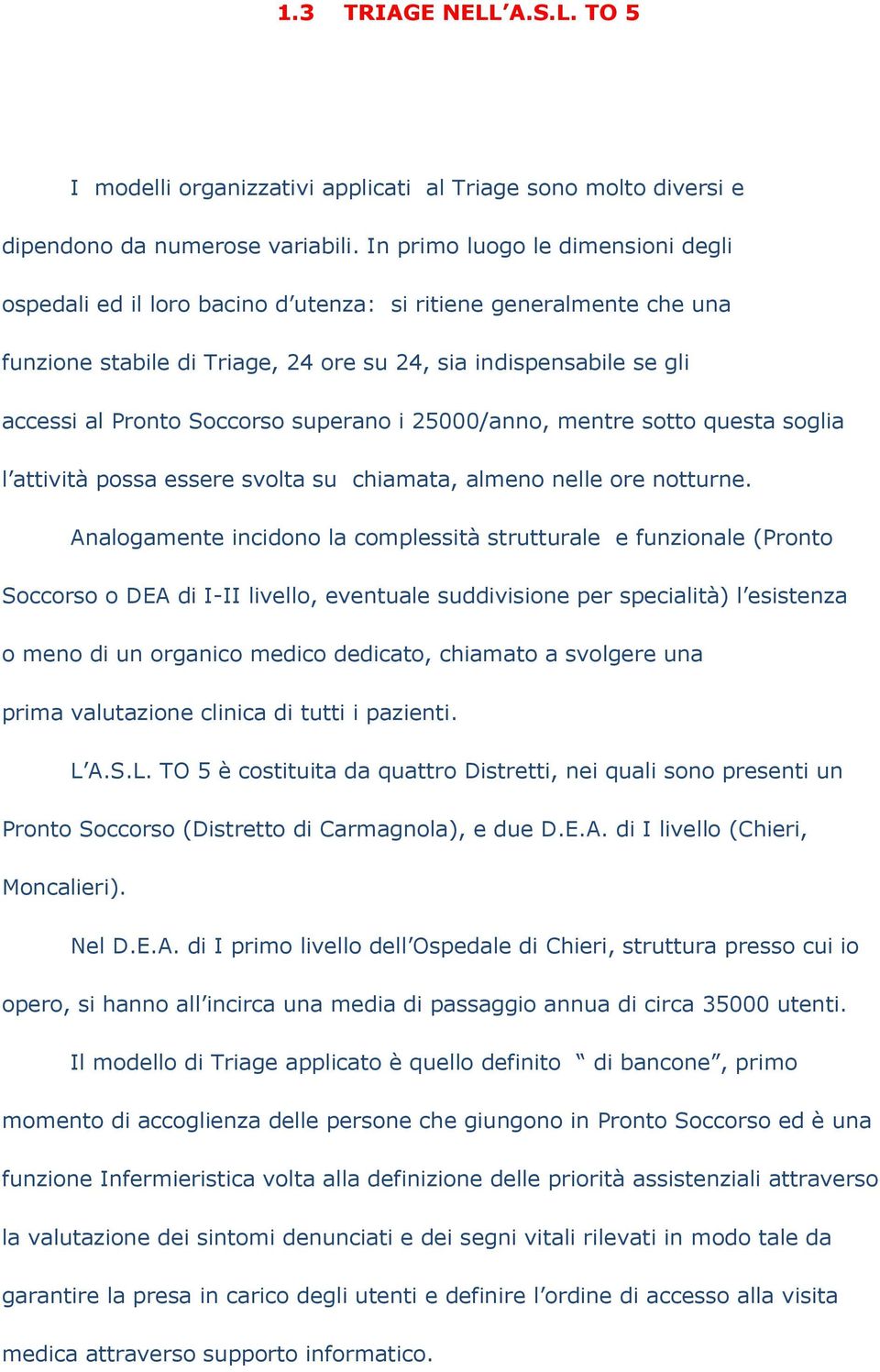 1.3 TRIAGE NELL’A.S.L. TO 5

I modelli organizzativi applicati al Triage sono molto diversi e dipendono da numerose variabili. In primo luogo le dimensioni degli ospedali ed il loro bacino d’utenza: si ritiene generalmente che una funzione stabile di Triage, 24 ore su 24, sia indispensabile se gli accessi al Pronto Soccorso superano i 25000/anno, mentre sotto questa soglia l’attività possa essere svolta su chiamata, almeno nelle ore notturne.

Analogamente incidono la complessità strutturale e funzionale (Pronto Soccorso o DEA di I-II livello, eventuale suddivisione per specialità) l’esistenza o meno di un organico medico dedicato, chiamato a svolgere una prima valutazione clinica di tutti i pazienti.

L’A.S.L. TO 5 è costituita da quattro Distretti, nei quali sono presenti un Pronto Soccorso (Distretto di Carmagnola), e due D.E.A. di I livello (Chieri, Moncalieri).

Nel D.E.A. di I primo livello dell’Ospedale di Chieri, struttura presso cui io opero, si hanno all’incirca una media di passaggio annua di circa 35000 utenti.

Il modello di Triage applicato è quello definito “ di bancone”, primo momento di accoglienza delle persone che giungono in Pronto Soccorso ed è una funzione Infermieristica volta alla definizione delle priorità assistenziali attraverso la valutazione dei sintomi denunciati e dei segni vitali rilevati in modo tale da garantire la presa in carico degli utenti e definire l’ordine di accesso alla visita medica attraverso supporto informatico.